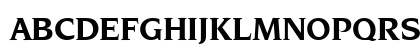 ABCDEFGHIJKLMNOPQRS